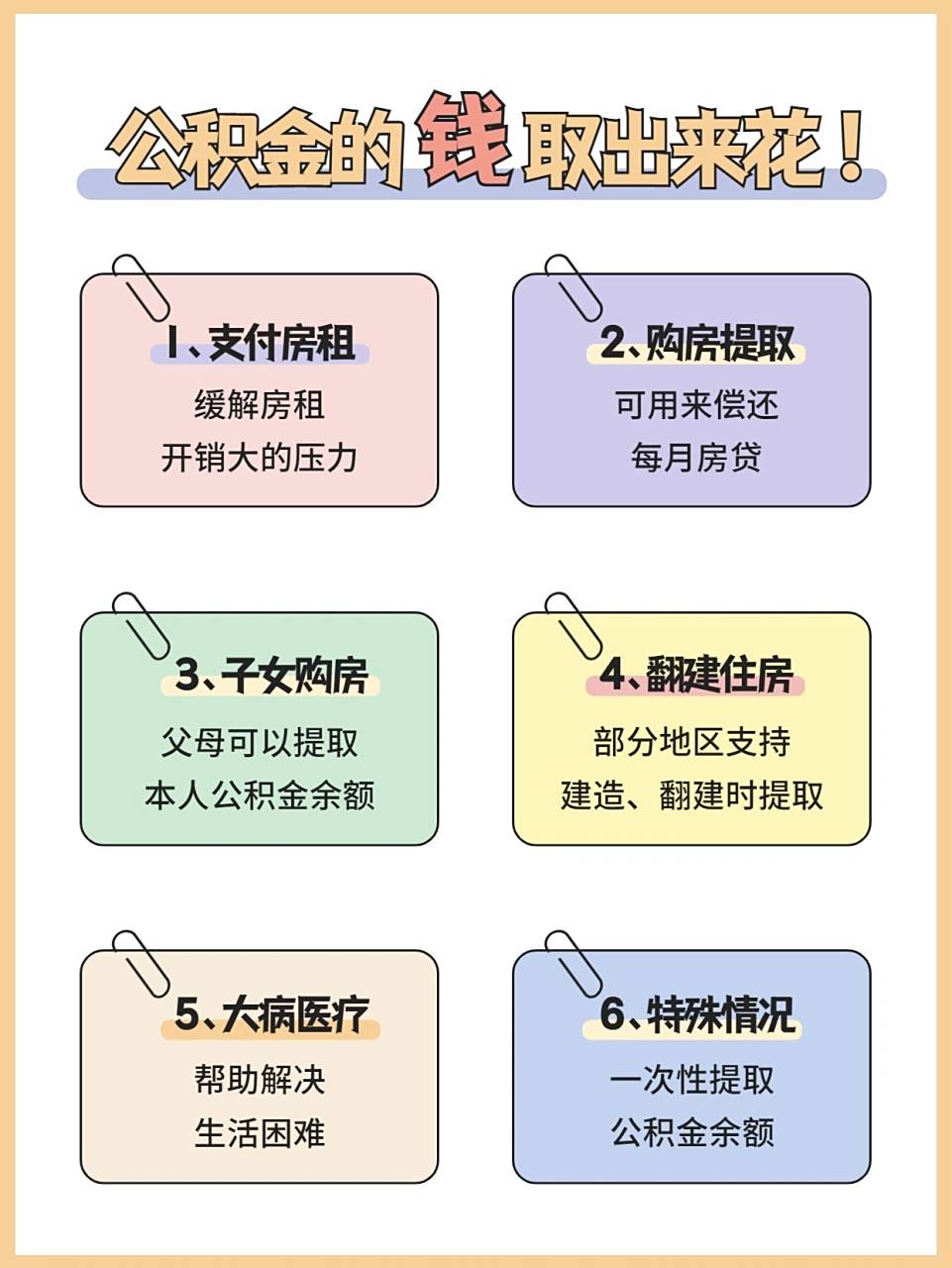 公积金的钱取出来花！

1、支付房租
缓解房租
开销大的压力

2、购房提取
可用来偿还
每月房贷

3、子女购房
父母可以提取
本人公积金余额

4、翻建住房
部分地区支持
建造、翻建时提取

5、大病医疗
帮助解决
生活困难

6、特殊情况
一次性提取
公积金余额